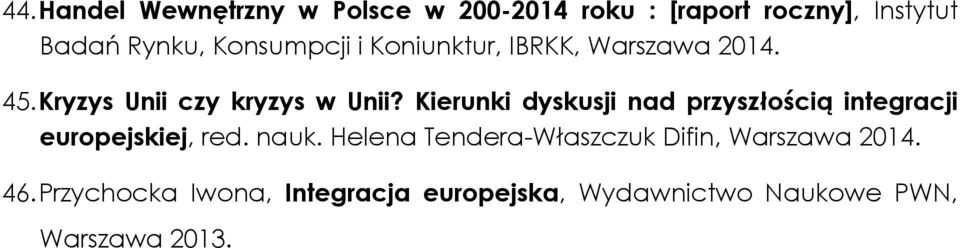 44. Handel Wewnętrzny w Polsce w 200-2014 roku : [raport roczny], Instytut Badań Rynku, Konsumpcji i Koniunktur, IBRKK, Warszawa 2014.

45. Kryzys Unii czy kryzys w Unii? Kierunki dyskusji nad przyszłością integracji europejskiej, red. nauk. Helena Tendera-Właszczuk Difin, Warszawa 2014.

46. Przychocka Iwona, Integracja europejska, Wydawnictwo Naukowe PWN, Warszawa 2013.